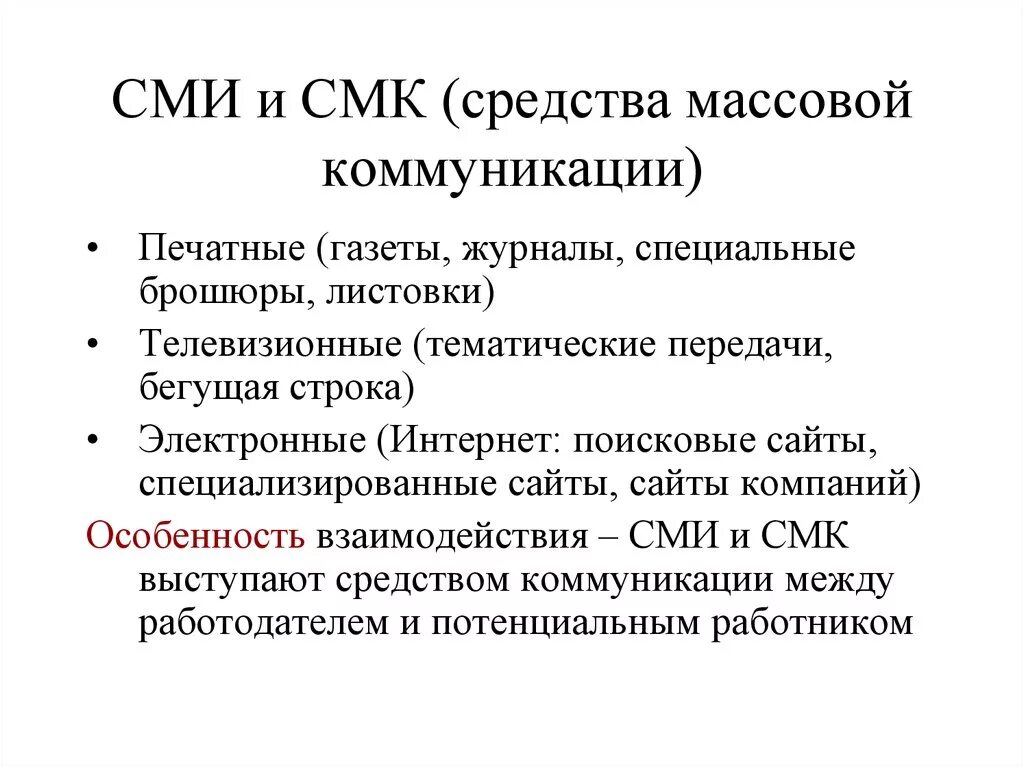 СМИ и СМК (средства массовой коммуникации)

• Печатные (газеты, журналы, специальные брошюры, листовки)
• Телевизионные (тематические передачи, бегущая строка)
• Электронные (Интернет: поисковые сайты, специализированные сайты, сайты компаний)

Особенность взаимодействия – СМИ и СМК выступают средством коммуникации между работодателем и потенциальным работником